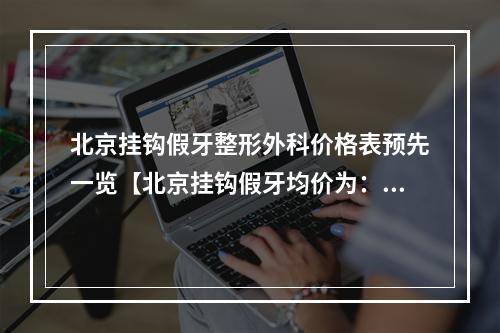 北京挂钩假牙整形外科价格表预先一览【北京挂钩假牙均价为：...